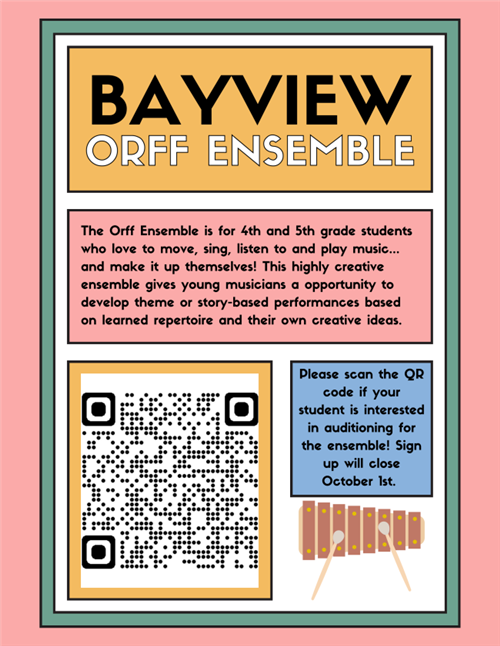 BAYVIEW
ORFF ENSEMBLE

The Orff Ensemble is for 4th and 5th grade students who love to move, sing, listen to and play music... and make it up themselves! This highly creative ensemble gives young musicians a opportunity to develop theme or story-based performances based on learned repertoire and their own creative ideas.

Please scan the QR code if your student is interested in auditioning for the ensemble! Sign up will close October 1st.